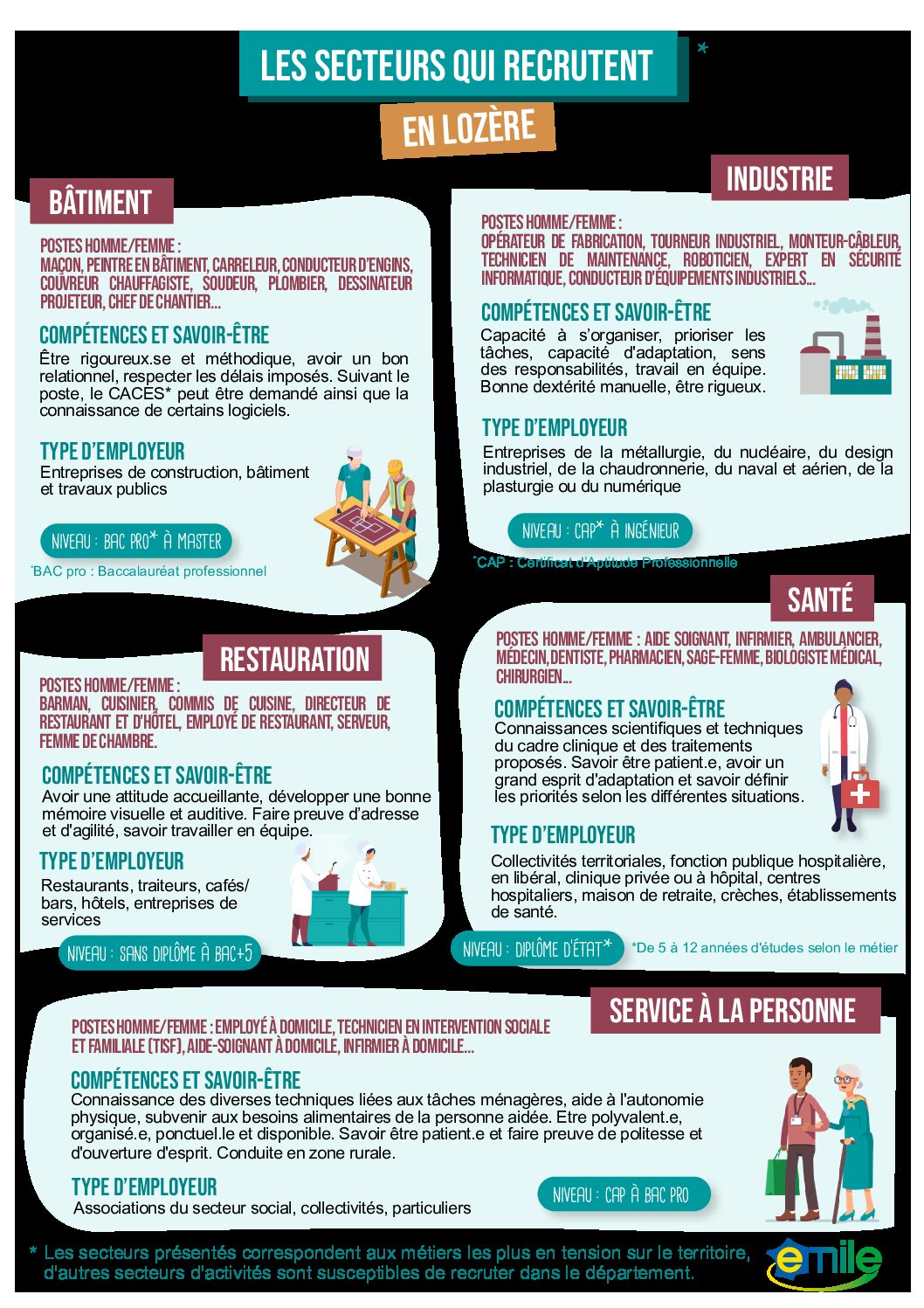 LES SECTEURS QUI RECRUTENT *

EN LOZÈRE

BÂTIMENT

POSTES HOMME/FEMME :
MAÇON, PEINTRE EN BÂTIMENT, CARRELEUR, CONDUCTEUR D'ENGINS, COUVREUR CHAUFFAGISTE, SOUDEUR, PLOMBIER, DESSINATEUR PROJETEUR, CHEF DE CHANTIER...

COMPÉTENCES ET SAVOIR-ÊTRE

Être rigoureux.se et méthodique, avoir un bon relationnel, respecter les délais imposés. Suivant le poste, le CACES* peut être demandé ainsi que la connaissance de certains logiciels.

TYPE D'EMPLOYEUR

Entreprises de construction, bâtiment et travaux publics

NIVEAU : BAC PRO* À MASTER

*BAC pro : Baccalauréat professionnel

INDUSTRIE

POSTES HOMME/FEMME :
OPÉRATEUR DE FABRICATION, TOURNEUR INDUSTRIEL, MONTEUR-CÂBLEUR, TECHNICIEN DE MAINTENANCE, ROBOTICIEN, EXPERT EN SÉCURITÉ INFORMATIQUE, CONDUCTEUR D'ÉQUIPEMENTS INDUSTRIELS...

COMPÉTENCES ET SAVOIR-ÊTRE

Capacité à s'organiser, prioriser les tâches, capacité d'adaptation, sens des responsabilités, travail en équipe. Bonne dextérité manuelle, être rigueux.

TYPE D'EMPLOYEUR

Entreprises de la métallurgie, du nucléaire, du design industriel, de la chaudronnerie, du naval et aérien, de la plasturgie ou du numérique

NIVEAU : CAP* À INGÉNIEUR

*CAP : Certificat d'Aptitude Professionnelle

RESTAURATION

POSTES HOMME/FEMME :
BARMAN, CUISINIER, COMMIS DE CUISINE, DIRECTEUR DE RESTAURANT ET D'HÔTEL, EMPLOYÉ DE RESTAURANT, SERVEUR, FEMME DE CHAMBRE.

COMPÉTENCES ET SAVOIR-ÊTRE

Avoir une attitude accueillante, développer une bonne mémoire visuelle et auditive. Faire preuve d'adresse et d'agilité, savoir travailler en équipe.

TYPE D'EMPLOYEUR

Restaurants, traiteurs, cafés/ bars, hôtels, entreprises de services

NIVEAU : SANS DIPLÔME À BAC+5

SANTÉ

POSTES HOMME/FEMME : AIDE SOIGNANT, INFIRMIER, AMBULANCIER, MÉDECIN, DENTISTE, PHARMACIEN, SAGE-FEMME, BIOLOGISTE MÉDICAL, CHIRURGIEN...

COMPÉTENCES ET SAVOIR-ÊTRE

Connaissances scientifiques et techniques du cadre clinique et des traitements proposés. Savoir être patient.e, avoir un grand esprit d'adaptation et savoir définir les priorités selon les différentes situations.

TYPE D'EMPLOYEUR

Collectivités territoriales, fonction publique hospitalière, en libéral, clinique privée ou à hôpital, centres hospitaliers, maison de retraite, crèches, établissements de santé.

NIVEAU : DIPLÔME D'ÉTAT*

*De 5 à 12 années d'études selon le métier

SERVICE À LA PERSONNE

POSTES HOMME/FEMME : EMPLOYÉ À DOMICILE, TECHNICIEN EN INTERVENTION SOCIALE ET FAMILIALE (TISF), AIDE-SOIGNANT À DOMICILE, INFIRMIER À DOMICILE...

COMPÉTENCES ET SAVOIR-ÊTRE

Connaissance des diverses techniques liées aux tâches ménagères, aide à l'autonomie physique, subvenir aux besoins alimentaires de la personne aidée. Etre polyvalent.e, organisé.e, ponctuel.le et disponible. Savoir être patient.e et faire preuve de politesse et d'ouverture d'esprit. Conduite en zone rurale.

TYPE D'EMPLOYEUR

Associations du secteur social, collectivités, particuliers

NIVEAU : CAP À BAC PRO

* Les secteurs présentés correspondent aux métiers les plus en tension sur le territoire, d'autres secteurs d'activités sont susceptibles de recruter dans le département.

emile